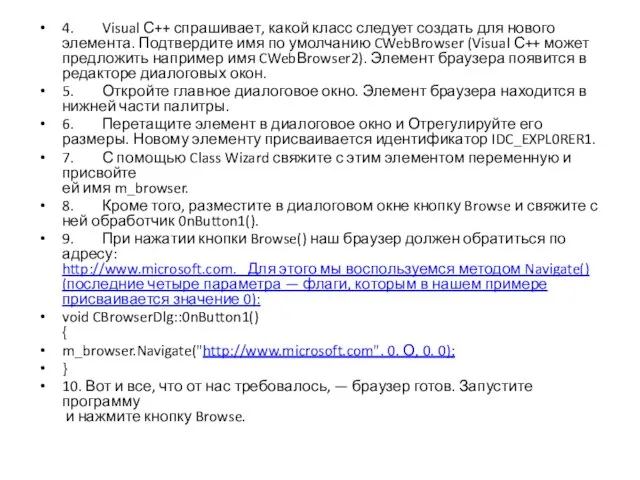 • 4. Visual С++ спрашивает, какой класс следует создать для нового элемента. Подтвердите имя по умолчанию CWebBrowser (Visual С++ может предложить например имя CWebBrowser2). Элемент браузера появится в редакторе диалоговых окон.

• 5. Откройте главное диалоговое окно. Элемент браузера находится в нижней части палитры.

• 6. Перетащите элемент в диалоговое окно и Отрегулируйте его размеры. Новому элементу присваивается идентификатор IDC_EXPL0RER1.

• 7. С помощью Class Wizard свяжите с этим элементом переменную и присвойте
ей имя m_browser.

• 8. Кроме того, разместите в диалоговом окне кнопку Browse и свяжите с ней обработчик 0nButton1().

• 9. При нажатии кнопки Browse() наш браузер должен обратиться по адресу:
http://www.microsoft.com. Для этого мы воспользуемся методом Navigate() (последние четыре параметра — флаги, которым в нашем примере присваивается значение 0):

• void CBrowserDlg::0nButton1()
{

• m_browser.Navigate("http://www.microsoft.com". 0. О, 0. 0);

• }

• 10. Вот и все, что от нас требовалось, — браузер готов. Запустите программу
и нажмите кнопку Browse.